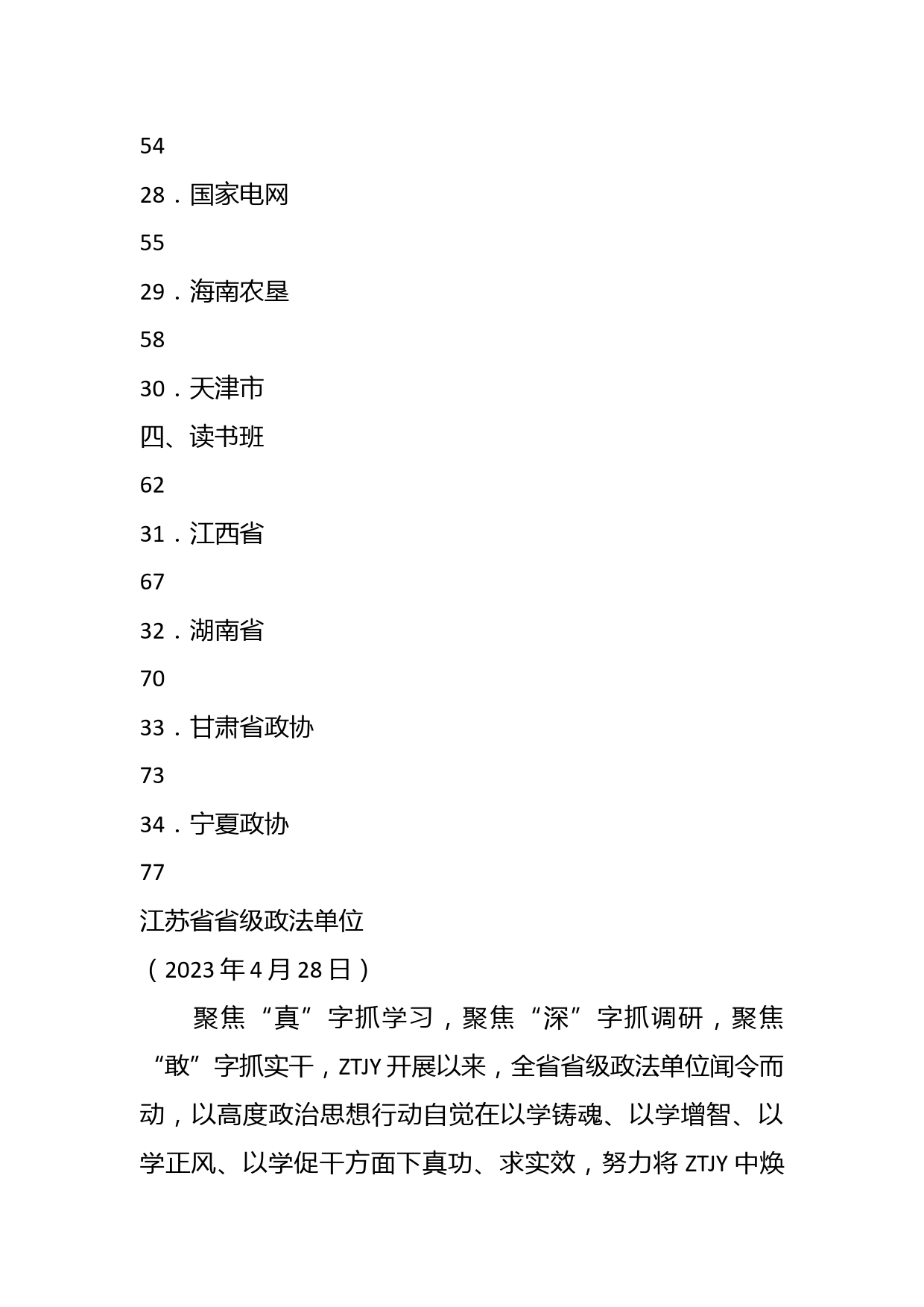 54

28．国家电网

55

29．海南农垦

58

30．天津市

四、读书班

62

31．江西省

67

32．湖南省

70

33．甘肃省政协

73

34．宁夏政协

77

江苏省省级政法单位

（2023年4月28日）

聚焦“真”字抓学习，聚焦“深”字抓调研，聚焦“敢”字抓实干，ZTJY开展以来，全省省级政法单位闻令而动，以高度政治思想行动自觉在以学铸魂、以学增智、以学正风、以学促干方面下真功、求实效，努力将ZTJY中焕